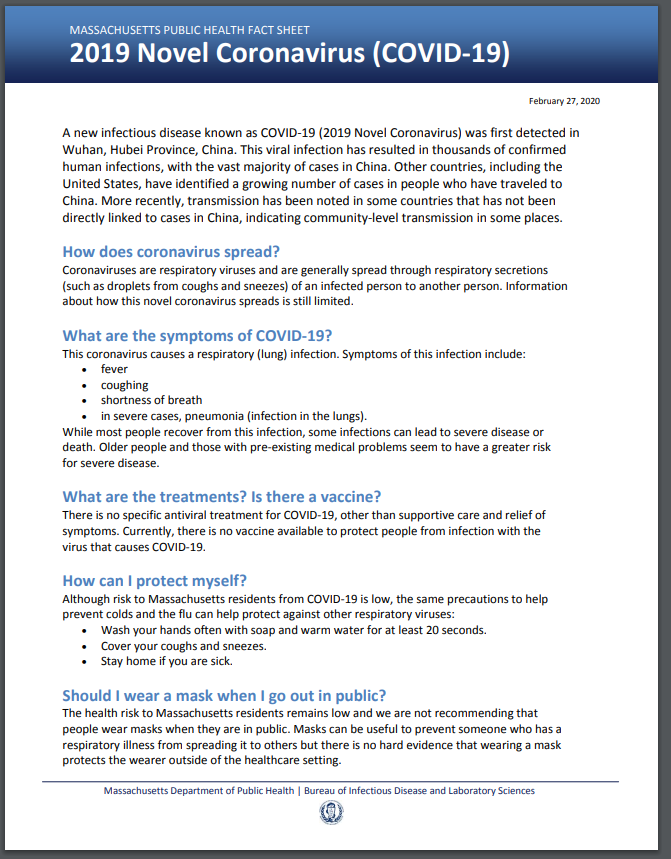 MASSACHUSETTS PUBLIC HEALTH FACT SHEET
2019 Novel Coronavirus (COVID-19)

February 27, 2020

A new infectious disease known as COVID-19 (2019 Novel Coronavirus) was first detected in Wuhan, Hubei Province, China. This viral infection has resulted in thousands of confirmed human infections, with the vast majority of cases in China. Other countries, including the United States, have identified a growing number of cases in people who have traveled to China. More recently, transmission has been noted in some countries that has not been directly linked to cases in China, indicating community-level transmission in some places.

How does coronavirus spread?
Coronaviruses are respiratory viruses and are generally spread through respiratory secretions (such as droplets from coughs and sneezes) of an infected person to another person. Information about how this novel coronavirus spreads is still limited.

What are the symptoms of COVID-19?
This coronavirus causes a respiratory (lung) infection. Symptoms of this infection include:
• fever
• coughing
• shortness of breath
• in severe cases, pneumonia (infection in the lungs).
While most people recover from this infection, some infections can lead to severe disease or death. Older people and those with pre-existing medical problems seem to have a greater risk for severe disease.

What are the treatments? Is there a vaccine?
There is no specific antiviral treatment for COVID-19, other than supportive care and relief of symptoms. Currently, there is no vaccine available to protect people from infection with the virus that causes COVID-19.

How can I protect myself?
Although risk to Massachusetts residents from COVID-19 is low, the same precautions to help prevent colds and the flu can help protect against other respiratory viruses:
• Wash your hands often with soap and warm water for at least 20 seconds.
• Cover your coughs and sneezes.
• Stay home if you are sick.

Should I wear a mask when I go out in public?
The health risk to Massachusetts residents remains low and we are not recommending that people wear masks when they are in public. Masks can be useful to prevent someone who has a respiratory illness from spreading it to others but there is no hard evidence that wearing a mask protects the wearer outside of the healthcare setting.

Massachusetts Department of Public Health | Bureau of Infectious Disease and Laboratory Sciences